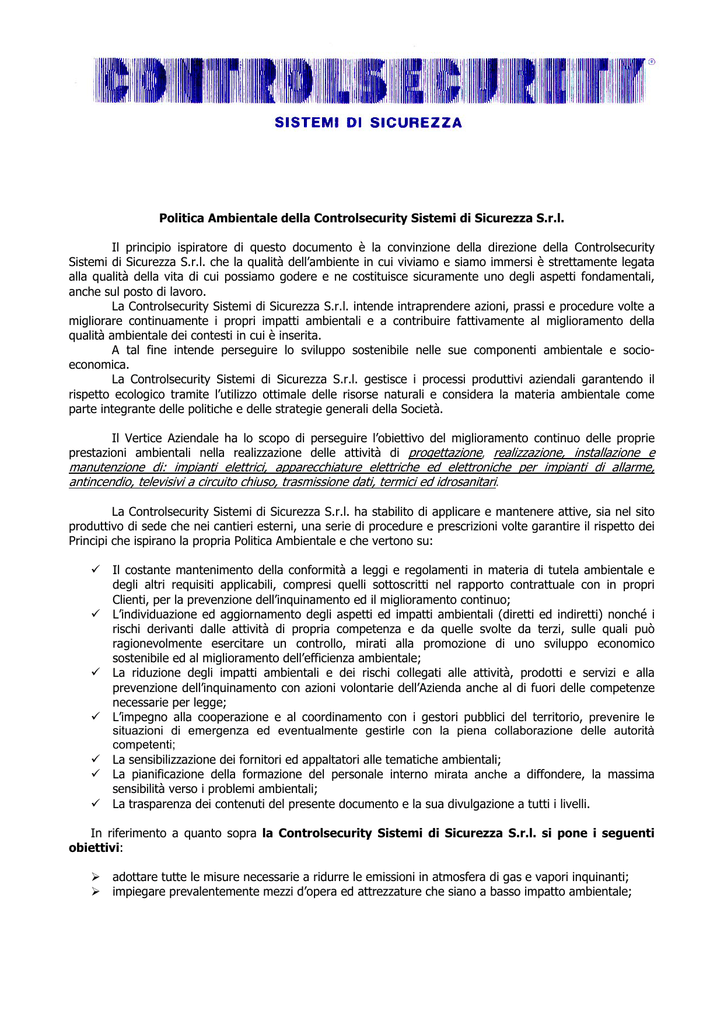 CONTROLSECURITY®

SISTEMI DI SICUREZZA

Politica Ambientale della Controlsecurity Sistemi di Sicurezza S.r.l.

Il principio ispiratore di questo documento è la convinzione della direzione della Controlsecurity Sistemi di Sicurezza S.r.l. che la qualità dell'ambiente in cui viviamo e siamo immersi è strettamente legata alla qualità della vita di cui possiamo godere e ne costituisce sicuramente uno degli aspetti fondamentali, anche sul posto di lavoro.

La Controlsecurity Sistemi di Sicurezza S.r.l. intende intraprendere azioni, prassi e procedure volte a migliorare continuamente i propri impatti ambientali e a contribuire fattivamente al miglioramento della qualità ambientale dei contesti in cui è inserita.

A tal fine intende perseguire lo sviluppo sostenibile nelle sue componenti ambientale e socio-economica.

La Controlsecurity Sistemi di Sicurezza S.r.l. gestisce i processi produttivi aziendali garantendo il rispetto ecologico tramite l'utilizzo ottimale delle risorse naturali e considera la materia ambientale come parte integrante delle politiche e delle strategie generali della Società.

Il Vertice Aziendale ha lo scopo di perseguire l'obiettivo del miglioramento continuo delle proprie prestazioni ambientali nella realizzazione delle attività di progettazione, realizzazione, installazione e manutenzione di: impianti elettrici, apparecchiature elettriche ed elettroniche per impianti di allarme, antincendio, televisivi a circuito chiuso, trasmissione dati, termici ed idrosanitari.

La Controlsecurity Sistemi di Sicurezza S.r.l. ha stabilito di applicare e mantenere attive, sia nel sito produttivo di sede che nei cantieri esterni, una serie di procedure e prescrizioni volte garantire il rispetto dei Principi che ispirano la propria Politica Ambientale e che vertono su:

✓ Il costante mantenimento della conformità a leggi e regolamenti in materia di tutela ambientale e degli altri requisiti applicabili, compresi quelli sottoscritti nel rapporto contrattuale con in propri Clienti, per la prevenzione dell'inquinamento ed il miglioramento continuo;
✓ L'individuazione ed aggiornamento degli aspetti ed impatti ambientali (diretti ed indiretti) nonché i rischi derivanti dalle attività di propria competenza e da quelle svolte da terzi, sulle quali può ragionevolmente esercitare un controllo, mirati alla promozione di uno sviluppo economico sostenibile ed al miglioramento dell'efficienza ambientale;
✓ La riduzione degli impatti ambientali e dei rischi collegati alle attività, prodotti e servizi e alla prevenzione dell'inquinamento con azioni volontarie dell'Azienda anche al di fuori delle competenze necessarie per legge;
✓ L'impegno alla cooperazione e al coordinamento con i gestori pubblici del territorio, prevenire le situazioni di emergenza ed eventualmente gestirle con la piena collaborazione delle autorità competenti;
✓ La sensibilizzazione dei fornitori ed appaltatori alle tematiche ambientali;
✓ La pianificazione della formazione del personale interno mirata anche a diffondere, la massima sensibilità verso i problemi ambientali;
✓ La trasparenza dei contenuti del presente documento e la sua divulgazione a tutti i livelli.

In riferimento a quanto sopra la Controlsecurity Sistemi di Sicurezza S.r.l. si pone i seguenti obiettivi:

➢ adottare tutte le misure necessarie a ridurre le emissioni in atmosfera di gas e vapori inquinanti;
➢ impiegare prevalentemente mezzi d'opera ed attrezzature che siano a basso impatto ambientale;